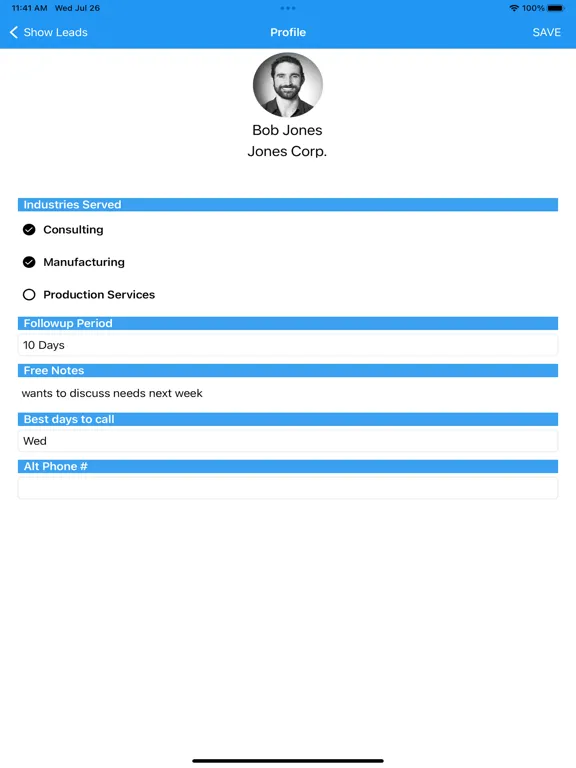 11:41 AM Wed Jul 26

100%

Show Leads

Profile

SAVE

Bob Jones
Jones Corp.

Industries Served

Consulting

Manufacturing

Production Services

Followup Period

10 Days

Free Notes

wants to discuss needs next week

Best days to call

Wed

Alt Phone #